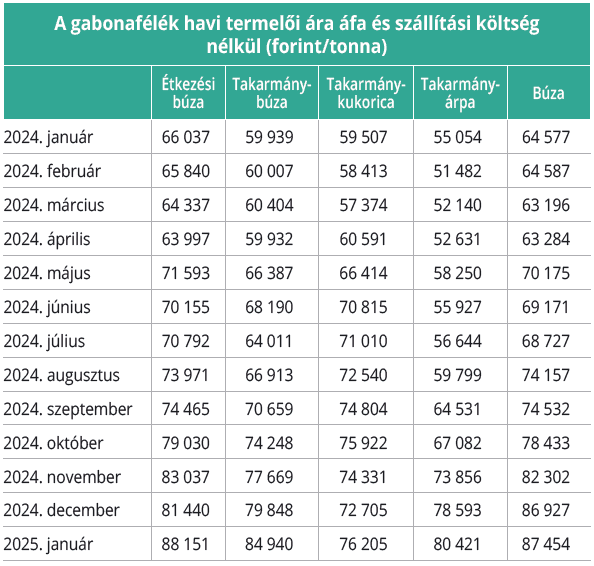 A gabonafélék havi termelői ára áfa és szállítási költség nélkül (forint/tonna)

| | Étkezési búza | Takarmánybúza | Takarmánykukorica | Takarmányárpa | Búza |
|---|---|---|---|---|---|
| 2024. január | 66 037 | 59 939 | 59 507 | 55 054 | 64 577 |
| 2024. február | 65 840 | 60 007 | 58 413 | 51 482 | 64 587 |
| 2024. március | 64 337 | 60 404 | 57 374 | 52 140 | 63 196 |
| 2024. április | 63 997 | 59 932 | 60 591 | 52 631 | 63 284 |
| 2024. május | 71 593 | 66 387 | 66 414 | 58 250 | 70 175 |
| 2024. június | 70 155 | 68 190 | 70 815 | 55 927 | 69 171 |
| 2024. július | 70 792 | 64 011 | 71 010 | 56 644 | 68 727 |
| 2024. augusztus | 73 971 | 66 913 | 72 540 | 59 799 | 74 157 |
| 2024. szeptember | 74 465 | 70 659 | 74 804 | 64 531 | 74 532 |
| 2024. október | 79 030 | 74 248 | 75 922 | 67 082 | 78 433 |
| 2024. november | 83 037 | 77 669 | 74 331 | 73 856 | 82 302 |
| 2024. december | 81 440 | 79 848 | 72 705 | 78 593 | 86 927 |
| 2025. január | 88 151 | 84 940 | 76 205 | 80 421 | 87 454 |